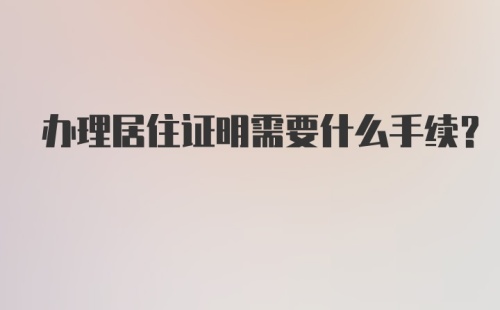 办理居住证明需要什么手续?